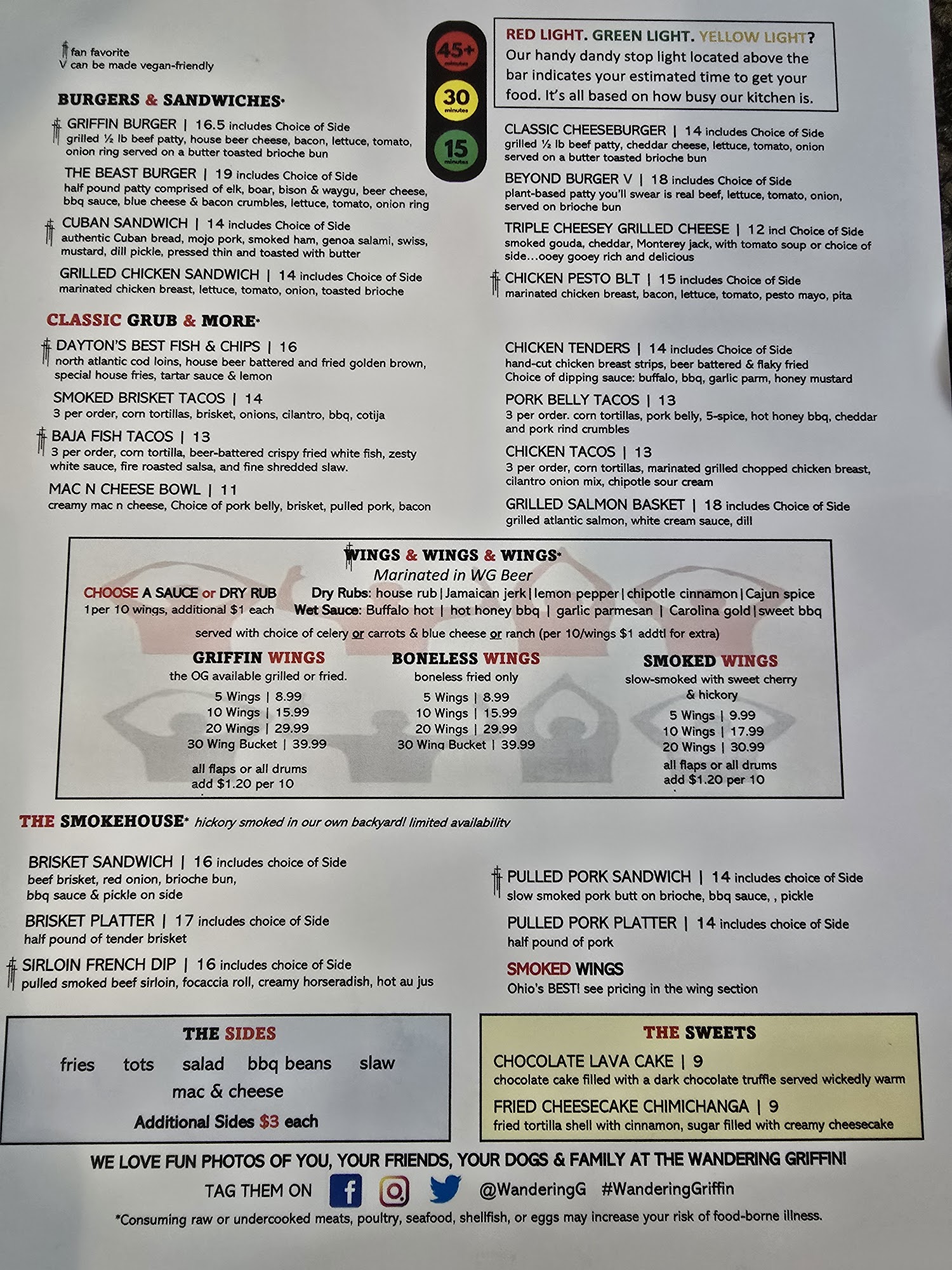 fan favorite
V can be made vegan-friendly

45+ minutes
30 minutes
15 minutes

RED LIGHT. GREEN LIGHT. YELLOW LIGHT?
Our handy dandy stop light located above the bar indicates your estimated time to get your food. It's all based on how busy our kitchen is.

BURGERS & SANDWICHES*

GRIFFIN BURGER | 16.5 includes Choice of Side
grilled ½ lb beef patty, house beer cheese, bacon, lettuce, tomato, onion ring served on a butter toasted brioche bun

THE BEAST BURGER | 19 includes Choice of Side
half pound patty comprised of elk, boar, bison & waygu, beer cheese, bbq sauce, blue cheese & bacon crumbles, lettuce, tomato, onion ring

CUBAN SANDWICH | 14 includes Choice of Side
authentic Cuban bread, mojo pork, smoked ham, genoa salami, swiss, mustard, dill pickle, pressed thin and toasted with butter

GRILLED CHICKEN SANDWICH | 14 includes Choice of Side
marinated chicken breast, lettuce, tomato, onion, toasted brioche

CLASSIC CHEESEBURGER | 14 includes Choice of Side
grilled ½ lb beef patty, cheddar cheese, lettuce, tomato, onion served on a butter toasted brioche bun

BEYOND BURGER V | 18 includes Choice of Side
plant-based patty you'll swear is real beef, lettuce, tomato, onion, served on brioche bun

TRIPLE CHEESEY GRILLED CHEESE | 12 incl Choice of Side
smoked gouda, cheddar, Monterey jack, with tomato soup or choice of side…ooey gooey rich and delicious

CHICKEN PESTO BLT | 15 includes Choice of Side
marinated chicken breast, bacon, lettuce, tomato, pesto mayo, pita

CLASSIC GRUB & MORE*

DAYTON'S BEST FISH & CHIPS | 16
north atlantic cod loins, house beer battered and fried golden brown, special house fries, tartar sauce & lemon

SMOKED BRISKET TACOS | 14
3 per order, corn tortillas, brisket, onions, cilantro, bbq, cotija

BAJA FISH TACOS | 13
3 per order, corn tortilla, beer-battered crispy fried white fish, zesty white sauce, fire roasted salsa, and fine shredded slaw.

MAC N CHEESE BOWL | 11
creamy mac n cheese, Choice of pork belly, brisket, pulled pork, bacon

CHICKEN TENDERS | 14 includes Choice of Side
hand-cut chicken breast strips, beer battered & flaky fried
Choice of dipping sauce: buffalo, bbq, garlic parm, honey mustard

PORK BELLY TACOS | 13
3 per order. corn tortillas, pork belly, 5-spice, hot honey bbq, cheddar and pork rind crumbles

CHICKEN TACOS | 13
3 per order, corn tortillas, marinated grilled chopped chicken breast, cilantro onion mix, chipotle sour cream

GRILLED SALMON BASKET | 18 includes Choice of Side
grilled atlantic salmon, white cream sauce, dill

WINGS & WINGS & WINGS*
Marinated in WG Beer

CHOOSE A SAUCE or DRY RUB
1per 10 wings, additional $1 each

Dry Rubs: house rub | Jamaican jerk | lemon pepper | chipotle cinnamon | Cajun spice
Wet Sauce: Buffalo hot | hot honey bbq | garlic parmesan | Carolina gold | sweet bbq

served with choice of celery or carrots & blue cheese or ranch (per 10/wings $1 addtl for extra)

GRIFFIN WINGS
the OG available grilled or fried.
5 Wings | 8.99
10 Wings | 15.99
20 Wings | 29.99
30 Wing Bucket | 39.99
all flaps or all drums
add $1.20 per 10

BONELESS WINGS
boneless fried only
5 Wings | 8.99
10 Wings | 15.99
20 Wings | 29.99
30 Wing Bucket | 39.99

SMOKED WINGS
slow-smoked with sweet cherry & hickory
5 Wings | 9.99
10 Wings | 17.99
20 Wings | 30.99
all flaps or all drums
add $1.20 per 10

THE SMOKEHOUSE* hickory smoked in our own backyard! limited availability

BRISKET SANDWICH | 16 includes choice of Side
beef brisket, red onion, brioche bun, bbq sauce & pickle on side

BRISKET PLATTER | 17 includes choice of Side
half pound of tender brisket

SIRLOIN FRENCH DIP | 16 includes choice of Side
pulled smoked beef sirloin, focaccia roll, creamy horseradish, hot au jus

PULLED PORK SANDWICH | 14 includes choice of Side
slow smoked pork butt on brioche, bbq sauce, , pickle

PULLED PORK PLATTER | 14 includes choice of Side
half pound of pork

SMOKED WINGS
Ohio's BEST! see pricing in the wing section

THE SIDES
fries tots salad bbq beans slaw
mac & cheese
Additional Sides $3 each

THE SWEETS
CHOCOLATE LAVA CAKE | 9
chocolate cake filled with a dark chocolate truffle served wickedly warm
FRIED CHEESECAKE CHIMICHANGA | 9
fried tortilla shell with cinnamon, sugar filled with creamy cheesecake

WE LOVE FUN PHOTOS OF YOU, YOUR FRIENDS, YOUR DOGS & FAMILY AT THE WANDERING GRIFFIN!
TAG THEM ON @WanderingG #WanderingGriffin
*Consuming raw or undercooked meats, poultry, seafood, shellfish, or eggs may increase your risk of food-borne illness.